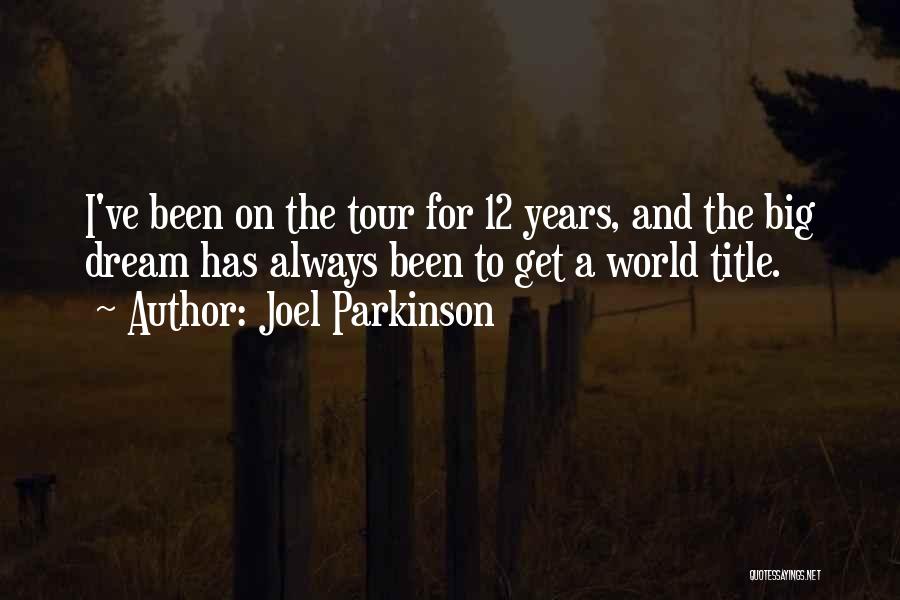 I've been on the tour for 12 years, and the big dream has always been to get a world title.
~ Author: Joel Parkinson

QUOTESSAYINGS.NET